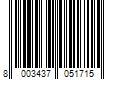 8 003437 051715